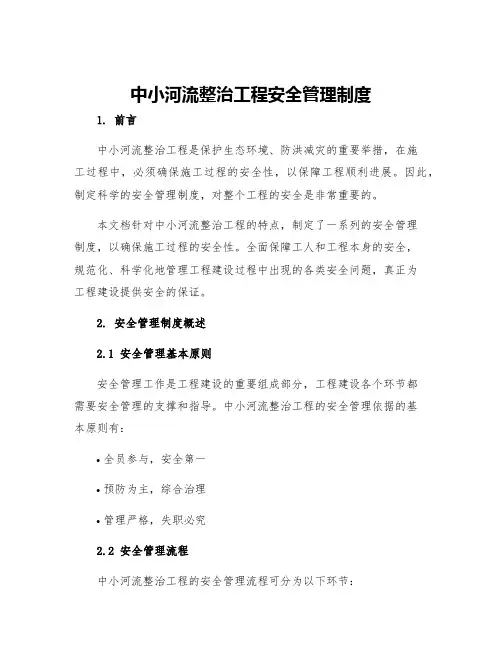 中小河流整治工程安全管理制度

1. 前言

中小河流整治工程是保护生态环境、防洪减灾的重要举措，在施工过程中，必须确保施工过程的安全性，以保障工程顺利进展。因此，制定科学的安全管理制度，对整个工程的安全是非常重要的。

本文档针对中小河流整治工程的特点，制定了一系列的安全管理制度，以确保施工过程的安全性。全面保障工人和工程本身的安全，规范化、科学化地管理工程建设过程中出现的各类安全问题，真正为工程建设提供安全的保证。

2. 安全管理制度概述

2.1 安全管理基本原则

安全管理工作是工程建设的重要组成部分，工程建设各个环节都需要安全管理的支撑和指导。中小河流整治工程的安全管理依据的基本原则有：

• 全员参与，安全第一

• 预防为主，综合治理

• 管理严格，失职必究

2.2 安全管理流程

中小河流整治工程的安全管理流程可分为以下环节：